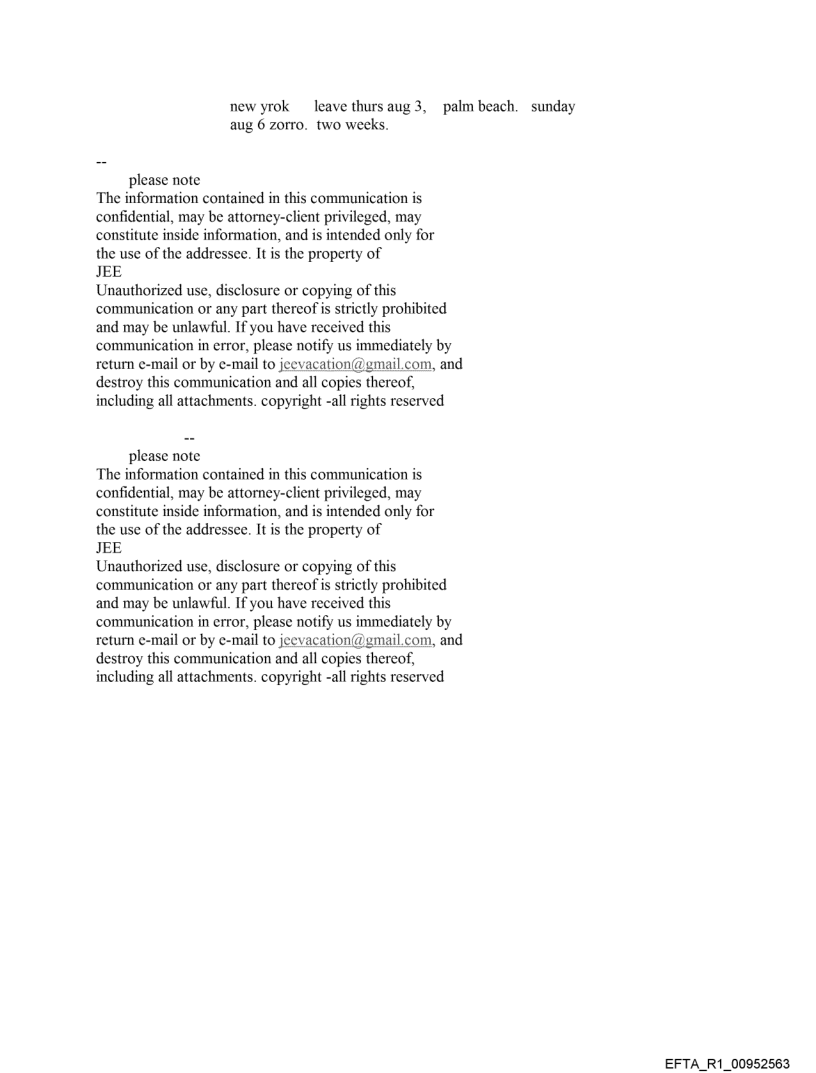 new yrok leave thurs aug 3, palm beach. sunday aug 6 zorro. two weeks.

--
please note
The information contained in this communication is confidential, may be attorney-client privileged, may constitute inside information, and is intended only for the use of the addressee. It is the property of
JEE
Unauthorized use, disclosure or copying of this communication or any part thereof is strictly prohibited and may be unlawful. If you have received this communication in error, please notify us immediately by return e-mail or by e-mail to jeevacation@gmail.com, and destroy this communication and all copies thereof, including all attachments. copyright -all rights reserved

--
please note
The information contained in this communication is confidential, may be attorney-client privileged, may constitute inside information, and is intended only for the use of the addressee. It is the property of
JEE
Unauthorized use, disclosure or copying of this communication or any part thereof is strictly prohibited and may be unlawful. If you have received this communication in error, please notify us immediately by return e-mail or by e-mail to jeevacation@gmail.com, and destroy this communication and all copies thereof, including all attachments. copyright -all rights reserved

EFTA_R1_00952563